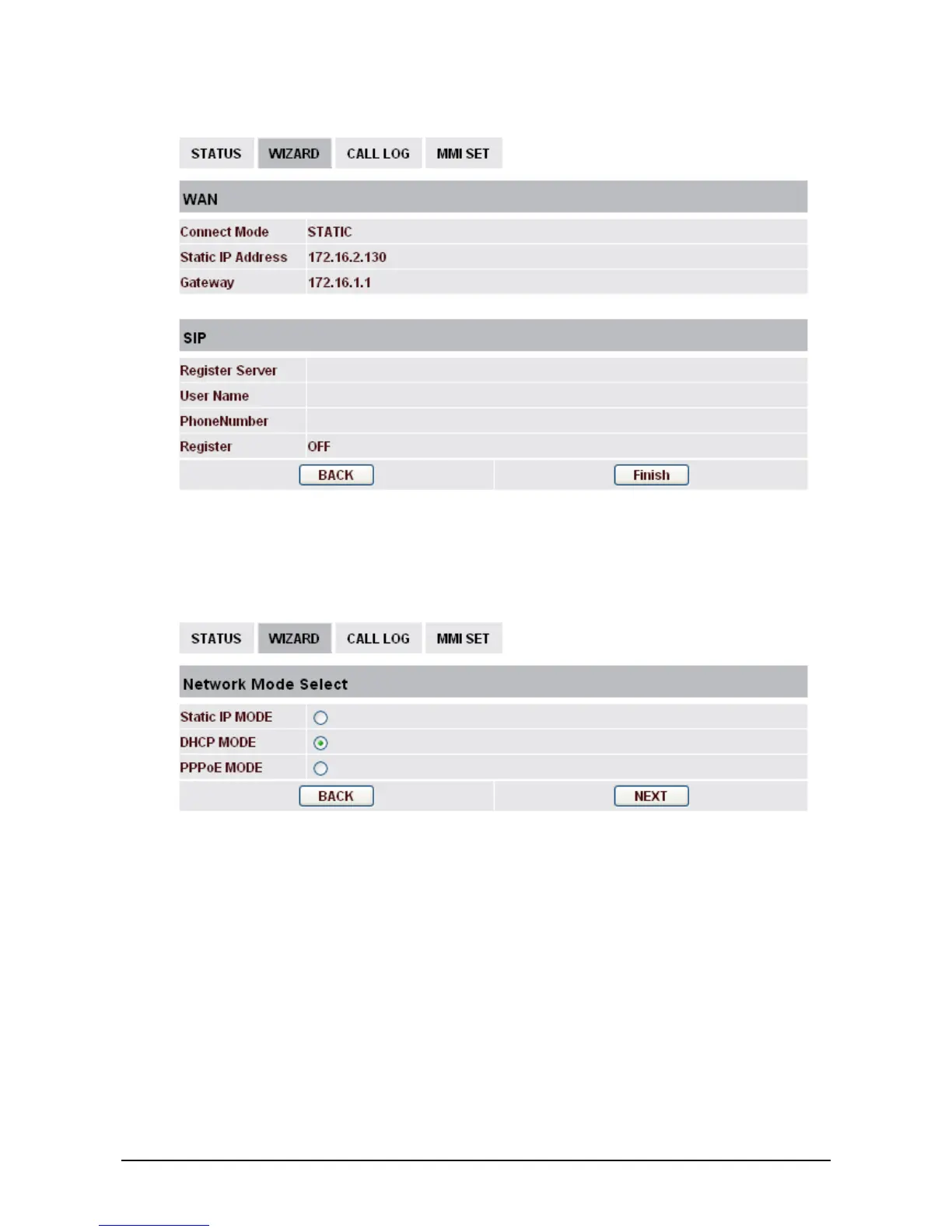 STATUS WIZARD CALL LOG MMI SET

WAN

| Connect Mode | STATIC |
|---|---|
| Static IP Address | 172.16.2.130 |
| Gateway | 172.16.1.1 |

SIP

| Register Server | |
|---|---|
| User Name | |
| PhoneNumber | |
| Register | OFF |

BACK Finish

STATUS WIZARD CALL LOG MMI SET

Network Mode Select

Static IP MODE
DHCP MODE
PPPoE MODE

BACK NEXT